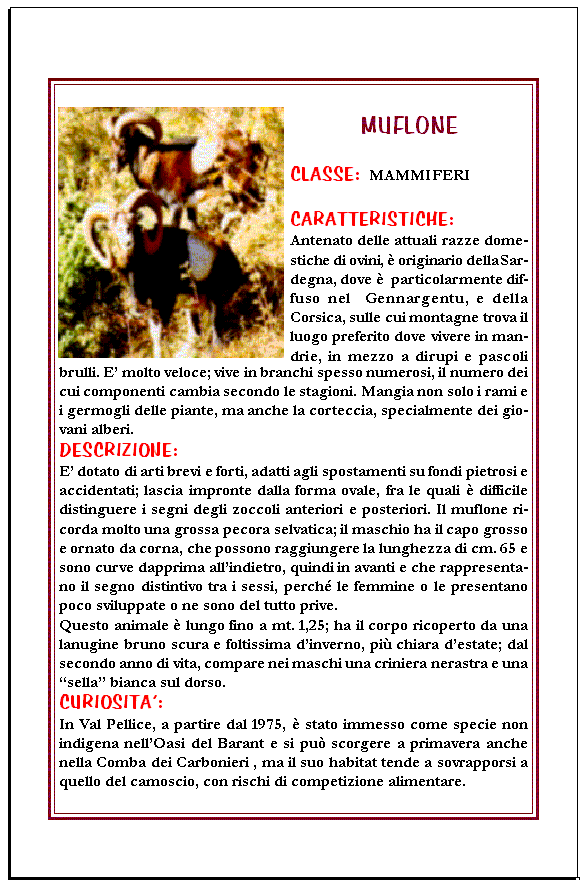 MUFLONE

CLASSE: MAMMIFERI

CARATTERISTICHE:
Antenato delle attuali razze domestiche di ovini, è originario della Sardegna, dove è particolarmente diffuso nel Gennargentu, e della Corsica, sulle cui montagne trova il luogo preferito dove vivere in mandrie, in mezzo a dirupi e pascoli brulli. E' molto veloce; vive in branchi spesso numerosi, il numero dei cui componenti cambia secondo le stagioni. Mangia non solo i rami e i germogli delle piante, ma anche la corteccia, specialmente dei giovani alberi.

DESCRIZIONE:
E' dotato di arti brevi e forti, adatti agli spostamenti su fondi pietrosi e accidentati; lascia impronte dalla forma ovale, fra le quali è difficile distinguere i segni degli zoccoli anteriori e posteriori. Il muflone ricorda molto una grossa pecora selvatica; il maschio ha il capo grosso e ornato da corna, che possono raggiungere la lunghezza di cm. 65 e sono curve dapprima all'indietro, quindi in avanti e che rappresentano il segno distintivo tra i sessi, perché le femmine o le presentano poco sviluppate o ne sono del tutto prive.
Questo animale è lungo fino a mt. 1,25; ha il corpo ricoperto da una lanugine bruno scura e foltissima d'inverno, più chiara d'estate; dal secondo anno di vita, compare nei maschi una criniera nerastra e una "sella" bianca sul dorso.

CURIOSITA':
In Val Pellice, a partire dal 1975, è stato immesso come specie non indigena nell'Oasi del Barant e si può scorgere a primavera anche nella Comba dei Carbonieri , ma il suo habitat tende a sovrapporsi a quello del camoscio, con rischi di competizione alimentare.